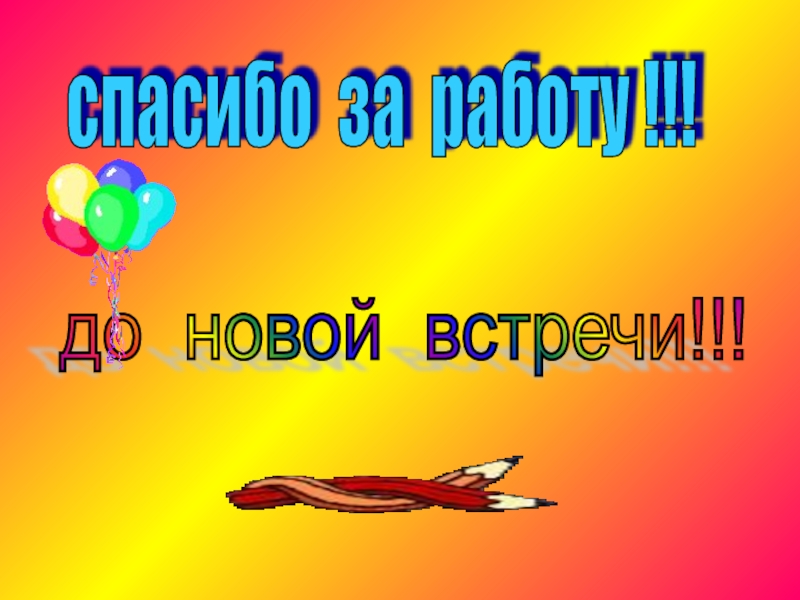 спасибо за работу!!!

до новой встречи!!!